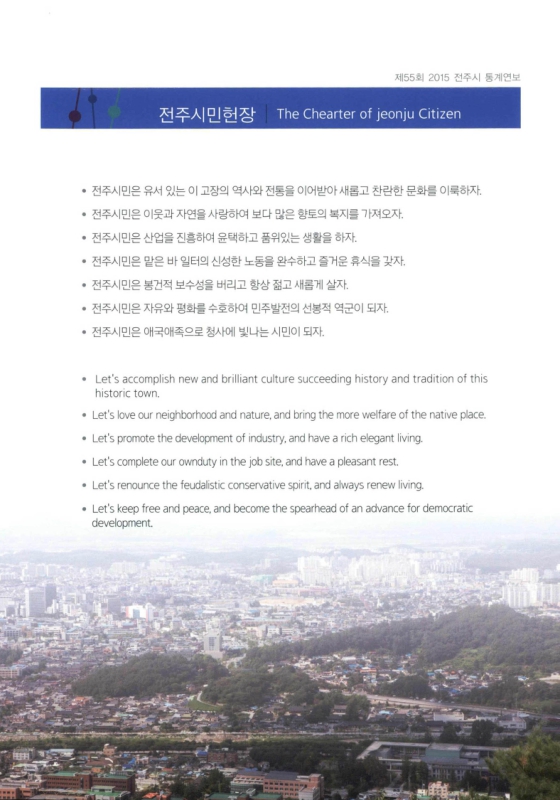 제55회 2015 전주시 통계연보

전주시민헌장 | The Chearter of jeonju Citizen

• 전주시민은 유서 있는 이 고장의 역사와 전통을 이어받아 새롭고 찬란한 문화를 이룩하자.
• 전주시민은 이웃과 자연을 사랑하여 보다 많은 향토의 복지를 가져오자.
• 전주시민은 산업을 진흥하여 윤택하고 품위있는 생활을 하자.
• 전주시민은 맡은 바 일터의 신성한 노동을 완수하고 즐거운 휴식을 갖자.
• 전주시민은 봉건적 보수성을 버리고 항상 젊고 새롭게 살자.
• 전주시민은 자유와 평화를 수호하여 민주발전의 선봉적 역군이 되자.
• 전주시민은 애국애족으로 청사에 빛나는 시민이 되자.

• Let's accomplish new and brilliant culture succeeding history and tradition of this historic town.
• Let's love our neighborhood and nature, and bring the more welfare of the native place.
• Let's promote the development of industry, and have a rich elegant living.
• Let's complete our ownduty in the job site, and have a pleasant rest.
• Let's renounce the feudalistic conservative spirit, and always renew living.
• Let's keep free and peace, and become the spearhead of an advance for democratic development.